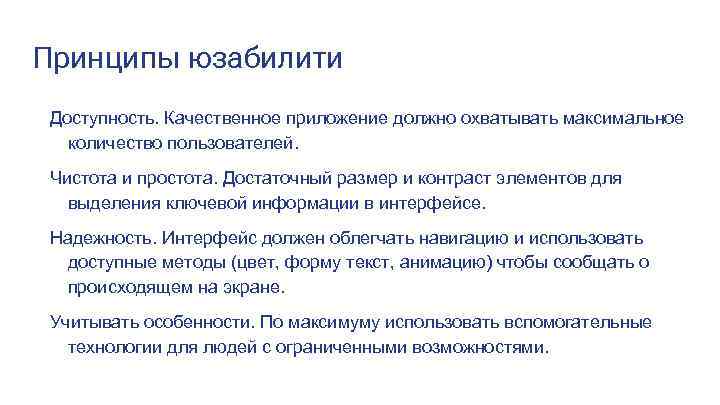 Принципы юзабилити

Доступность. Качественное приложение должно охватывать максимальное количество пользователей.

Чистота и простота. Достаточный размер и контраст элементов для выделения ключевой информации в интерфейсе.

Надежность. Интерфейс должен облегчать навигацию и использовать доступные методы (цвет, форму текст, анимацию) чтобы сообщать о происходящем на экране.

Учитывать особенности. По максимуму использовать вспомогательные технологии для людей с ограниченными возможностями.